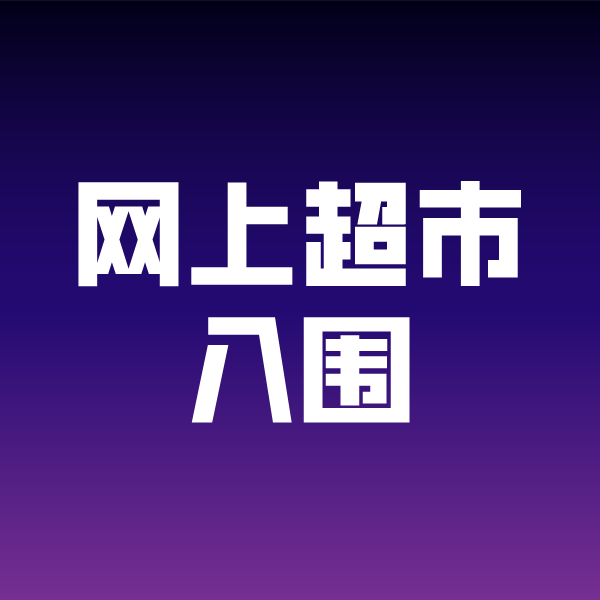 网上超市
入围